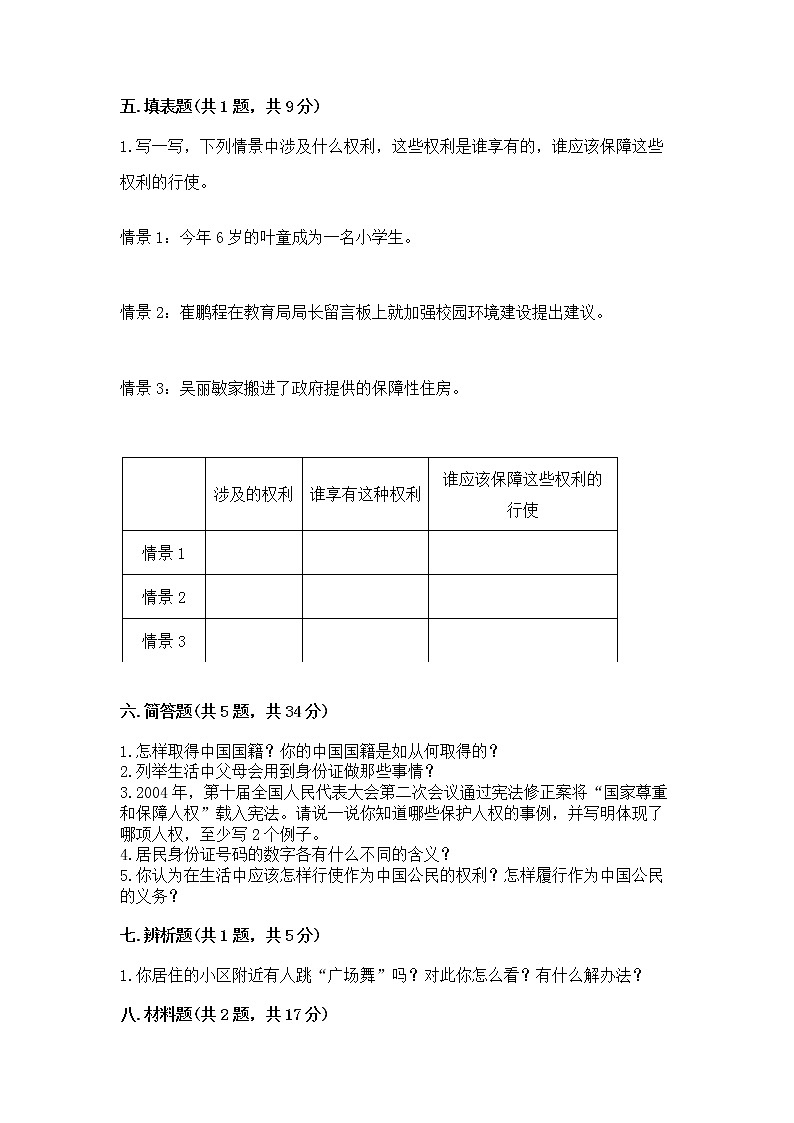 五.填表题(共1题，共9分)

1.写一写，下列情景中涉及什么权利，这些权利是谁享有的，谁应该保障这些权利的行使。

情景1：今年6岁的叶童成为一名小学生。

情景2：崔鹏程在教育局局长留言板上就加强校园环境建设提出建议。

情景3：吴丽敏家搬进了政府提供的保障性住房。

| | 涉及的权利 | 谁享有这种权利 | 谁应该保障这些权利的行使 |
|---|---|---|---|
| 情景1 | | | |
| 情景2 | | | |
| 情景3 | | | |

六.简答题(共5题，共34分)

1.怎样取得中国国籍？你的中国国籍是如从何取得的？
2.列举生活中父母会用到身份证做那些事情？
3.2004年，第十届全国人民代表大会第二次会议通过宪法修正案将“国家尊重和保障人权”载入宪法。请说一说你知道哪些保护人权的事例，并写明体现了哪项人权，至少写2个例子。
4.居民身份证号码的数字各有什么不同的含义？
5.你认为在生活中应该怎样行使作为中国公民的权利？怎样履行作为中国公民的义务？

七.辨析题(共1题，共5分)

1.你居住的小区附近有人跳“广场舞”吗？对此你怎么看？有什么解办法？

八.材料题(共2题，共17分)